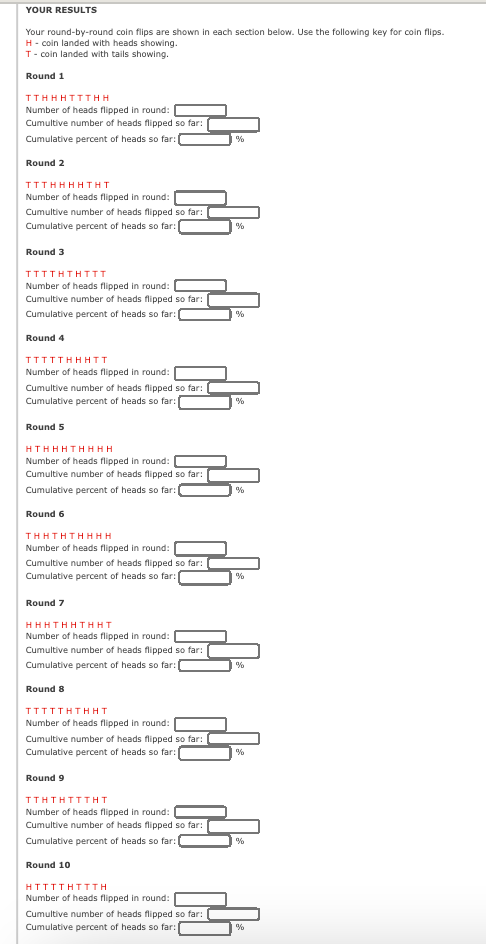 YOUR RESULTS

Your round-by-round coin flips are shown in each section below. Use the following key for coin flips.
H - coin landed with heads showing.
T - coin landed with tails showing.

Round 1

T T H H H T T T H H
Number of heads flipped in round:
Cumultive number of heads flipped so far:
Cumulative percent of heads so far: %

Round 2

T T T H H H H T H T
Number of heads flipped in round:
Cumultive number of heads flipped so far:
Cumulative percent of heads so far: %

Round 3

T T T T H T H T T T
Number of heads flipped in round:
Cumultive number of heads flipped so far:
Cumulative percent of heads so far: %

Round 4

T T T T T H H H T T
Number of heads flipped in round:
Cumultive number of heads flipped so far:
Cumulative percent of heads so far: %

Round 5

H T H H H T H H H H
Number of heads flipped in round:
Cumultive number of heads flipped so far:
Cumulative percent of heads so far: %

Round 6

T H H T H T H H H H
Number of heads flipped in round:
Cumultive number of heads flipped so far:
Cumulative percent of heads so far: %

Round 7

H H H T H H T H H T
Number of heads flipped in round:
Cumultive number of heads flipped so far:
Cumulative percent of heads so far: %

Round 8

T T T T T H T H H T
Number of heads flipped in round:
Cumultive number of heads flipped so far:
Cumulative percent of heads so far: %

Round 9

T T H T H T T T H T
Number of heads flipped in round:
Cumultive number of heads flipped so far:
Cumulative percent of heads so far: %

Round 10

H T T T T H T T T H
Number of heads flipped in round:
Cumultive number of heads flipped so far:
Cumulative percent of heads so far: %